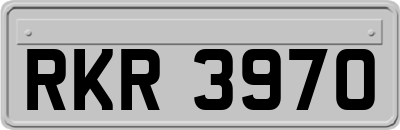 RKR 3970